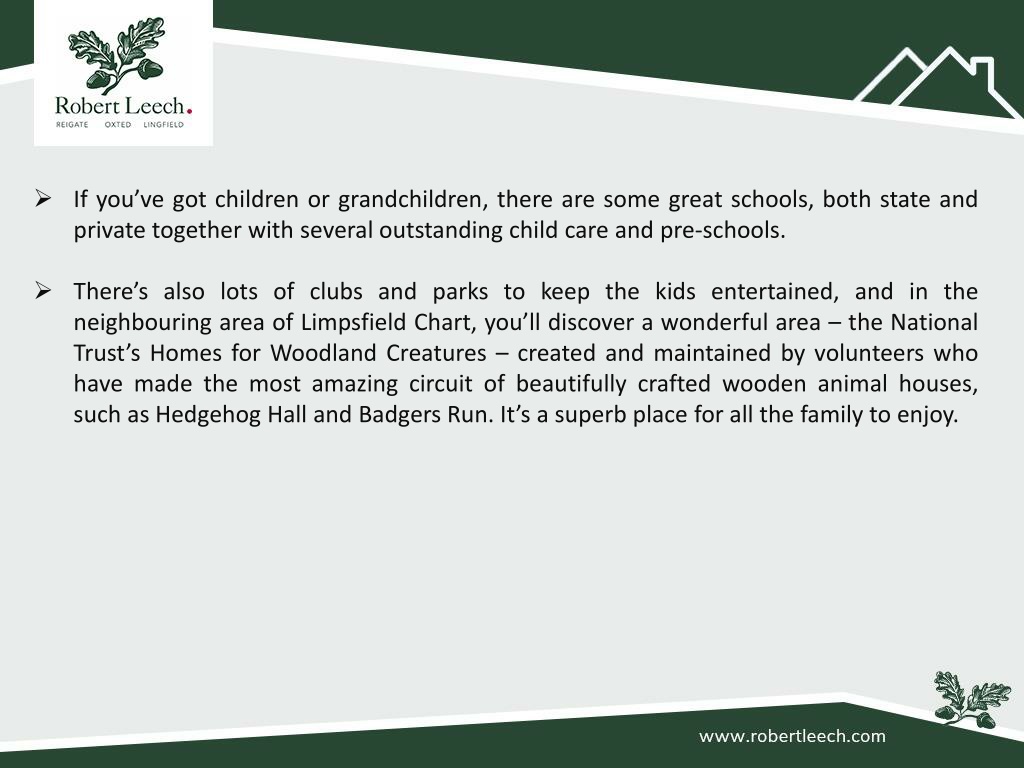 Robert Leech.
REIGATE OXTED LINGFIELD

➢ If you've got children or grandchildren, there are some great schools, both state and private together with several outstanding child care and pre-schools.

➢ There's also lots of clubs and parks to keep the kids entertained, and in the neighbouring area of Limpsfield Chart, you'll discover a wonderful area – the National Trust's Homes for Woodland Creatures – created and maintained by volunteers who have made the most amazing circuit of beautifully crafted wooden animal houses, such as Hedgehog Hall and Badgers Run. It's a superb place for all the family to enjoy.

www.robertleech.com